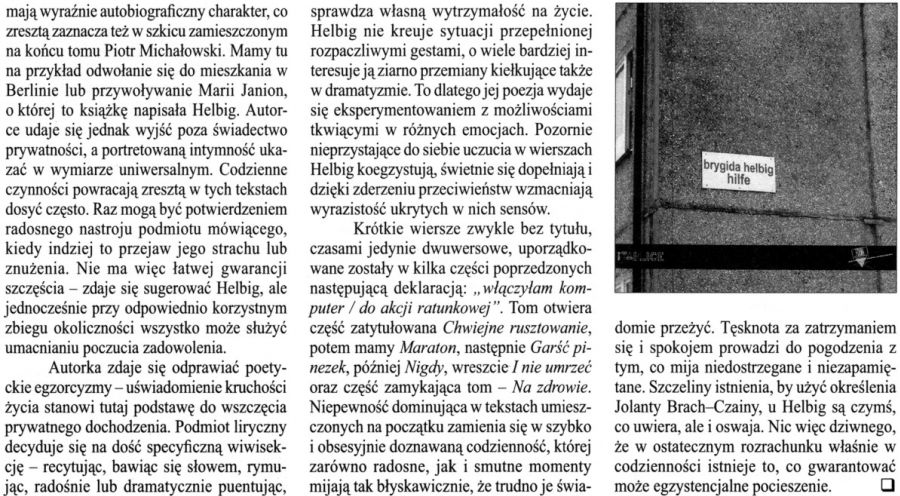 mają wyraźnie autobiograficzny charakter, co zresztą zaznacza też w szkicu zamieszczonym na końcu tomu Piotr Michałowski. Mamy tu na przykład odwołanie się do mieszkania w Berlinie lub przywoływanie Marii Janion, o której to książkę napisała Helbig. Autorce udaje się jednak wyjść poza świadectwo prywatności, a portretowaną intymność ukazać w wymiarze uniwersalnym. Codzienne czynności powracają zresztą w tych tekstach dosyć często. Raz mogą być potwierdzeniem radosnego nastroju podmiotu mówiącego, kiedy indziej to przejaw jego strachu lub znużenia. Nie ma więc łatwej gwarancji szczęścia – zdaje się sugerować Helbig, ale jednocześnie przy odpowiednio korzystnym zbiegu okoliczności wszystko może służyć umacnianiu poczucia zadowolenia.

Autorka zdaje się odprawiać poetyckie egzorcyzmy – uświadomienie kruchości życia stanowi tutaj podstawę do wszczęcia prywatnego dochodzenia. Podmiot liryczny decyduje się na dość specyficzną wiwisekcję – recytując, bawiąc się słowem, rymując, radośnie lub dramatycznie puentując, sprawdza własną wytrzymałość na życie. Helbig nie kreuje sytuacji przepełnionej rozpaczliwymi gestami, o wiele bardziej interesuje ją ziarno przemiany kiełkujące także w dramatyzmie. To dlatego jej poezja wydaje się eksperymentowaniem z możliwościami tkwiącymi w różnych emocjach. Pozornie nieprzystające do siebie uczucia w wierszach Helbig koegzystują, świetnie się dopełniają i dzięki zderzeniu przeciwieństw wzmacniają wyrazistość ukrytych w nich sensów.

Krótkie wiersze zwykle bez tytułu, czasami jedynie dwuwersowe, uporządkowane zostały w kilka części poprzedzonych następującą deklaracją: „włączyłam komputer / do akcji ratunkowej". Tom otwiera część zatytułowana Chwiejne rusztowanie, potem mamy Maraton, następnie Garść pinezek, później Nigdy, wreszcie I nie umrzeć oraz część zamykająca tom – Na zdrowie. Niepewność dominująca w tekstach umieszczonych na początku zamienia się w szybko i obsesyjnie doznawaną codzienność, której zarówno radosne, jak i smutne momenty mijają tak błyskawicznie, że trudno je świadomie przeżyć. Tęsknota za zatrzymaniem się i spokojem prowadzi do pogodzenia z tym, co mija niedostrzegane i niezapamiętane. Szczeliny istnienia, by użyć określenia Jolanty Brach–Czainy, u Helbig są czymś, co uwiera, ale i oswaja. Nic więc dziwnego, że w ostatecznym rozrachunku właśnie w codzienności istnieje to, co gwarantować może egzystencjalne pocieszenie. ❑

brygida helbig
hilfe